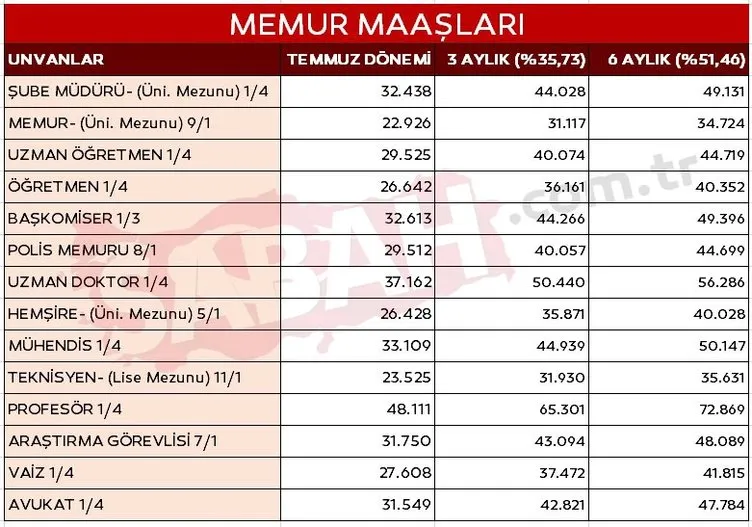 MEMUR MAAŞLARI

| UNVANLAR | TEMMUZ DÖNEMİ | 3 AYLIK (%35,73) | 6 AYLIK (%51,46) |
|---|---|---|---|
| ŞUBE MÜDÜRÜ- (Üni. Mezunu) 1/4 | 32.438 | 44.028 | 49.131 |
| MEMUR- (Üni. Mezunu) 9/1 | 22.926 | 31.117 | 34.724 |
| UZMAN ÖĞRETMEN 1/4 | 29.525 | 40.074 | 44.719 |
| ÖĞRETMEN 1/4 | 26.642 | 36.161 | 40.352 |
| BAŞKOMİSER 1/3 | 32.613 | 44.266 | 49.396 |
| POLİS MEMURU 8/1 | 29.512 | 40.057 | 44.699 |
| UZMAN DOKTOR 1/4 | 37.162 | 50.440 | 56.286 |
| HEMŞİRE- (Üni. Mezunu) 5/1 | 26.428 | 35.871 | 40.028 |
| MÜHENDİS 1/4 | 33.109 | 44.939 | 50.147 |
| TEKNİSYEN- (Lise Mezunu) 11/1 | 23.525 | 31.930 | 35.631 |
| PROFESÖR 1/4 | 48.111 | 65.301 | 72.869 |
| ARAŞTIRMA GÖREVLİSİ 7/1 | 31.750 | 43.094 | 48.089 |
| VAİZ 1/4 | 27.608 | 37.472 | 41.815 |
| AVUKAT 1/4 | 31.549 | 42.821 | 47.784 |

SABAH.com.tr